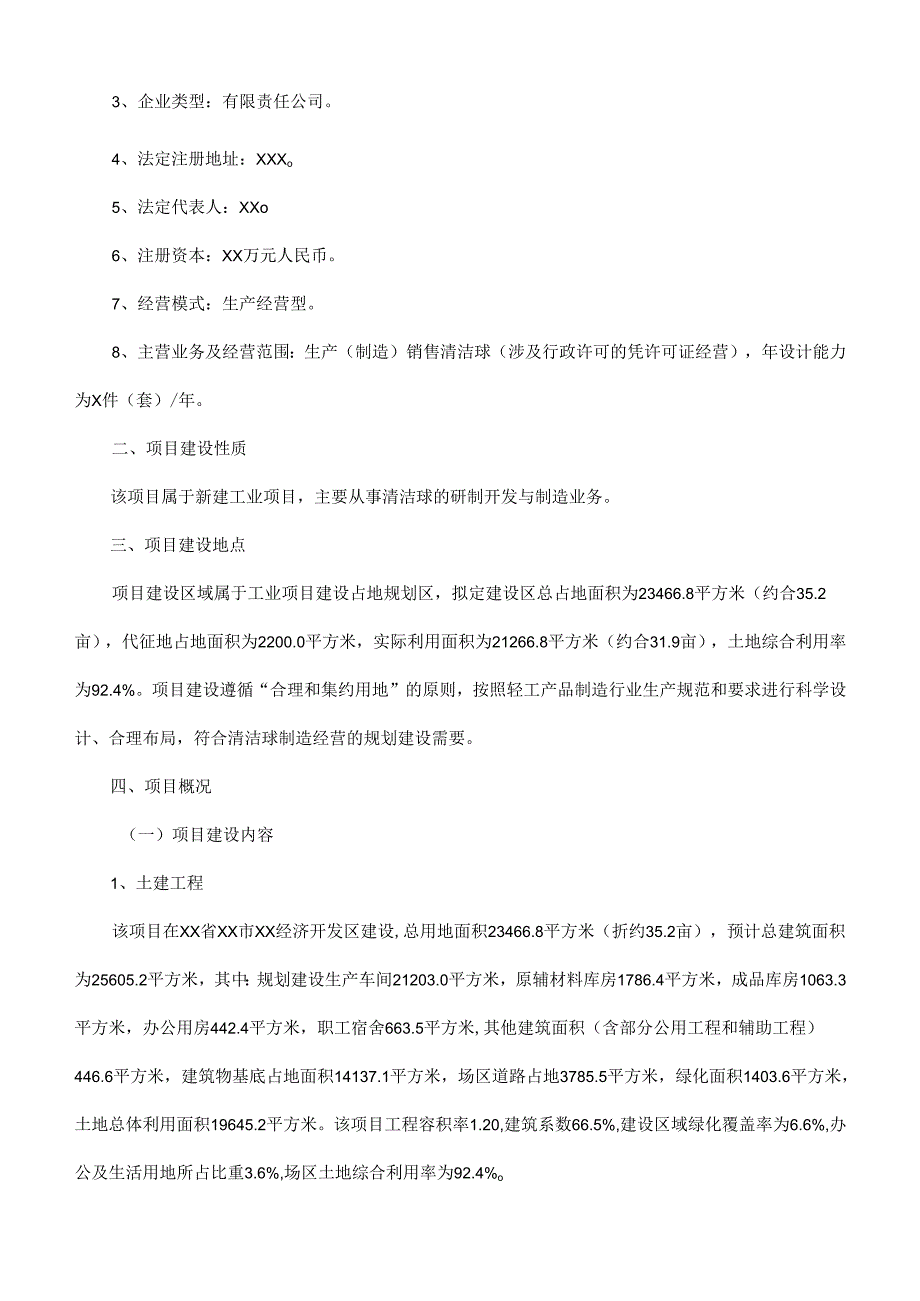 3、企业类型：有限责任公司。

4、法定注册地址：XXX。

5、法定代表人：XXo

6、注册资本：XX万元人民币。

7、经营模式：生产经营型。

8、主营业务及经营范围：生产（制造）销售清洁球（涉及行政许可的凭许可证经营），年设计能力为X件（套）/年。

二、项目建设性质

该项目属于新建工业项目，主要从事清洁球的研制开发与制造业务。

三、项目建设地点

项目建设区域属于工业项目建设占地规划区，拟定建设区总占地面积为23466.8平方米（约合35.2亩），代征地占地面积为2200.0平方米，实际利用面积为21266.8平方米（约合31.9亩），土地综合利用率为92.4%。项目建设遵循“合理和集约用地”的原则，按照轻工产品制造行业生产规范和要求进行科学设计、合理布局，符合清洁球制造经营的规划建设需要。

四、项目概况

（一）项目建设内容

1、土建工程

该项目在XX省XX市XX经济开发区建设，总用地面积23466.8平方米（折约35.2亩），预计总建筑面积为25605.2平方米，其中：规划建设生产车间21203.0平方米，原辅材料库房1786.4平方米，成品库房1063.3平方米，办公用房442.4平方米，职工宿舍663.5平方米，其他建筑面积（含部分公用工程和辅助工程）446.6平方米，建筑物基底占地面积14137.1平方米，场区道路占地3785.5平方米，绿化面积1403.6平方米，土地总体利用面积19645.2平方米。该项目工程容积率1.20，建筑系数66.5%，建设区域绿化覆盖率为6.6%，办公及生活用地所占比重3.6%，场区土地综合利用率为92.4%。